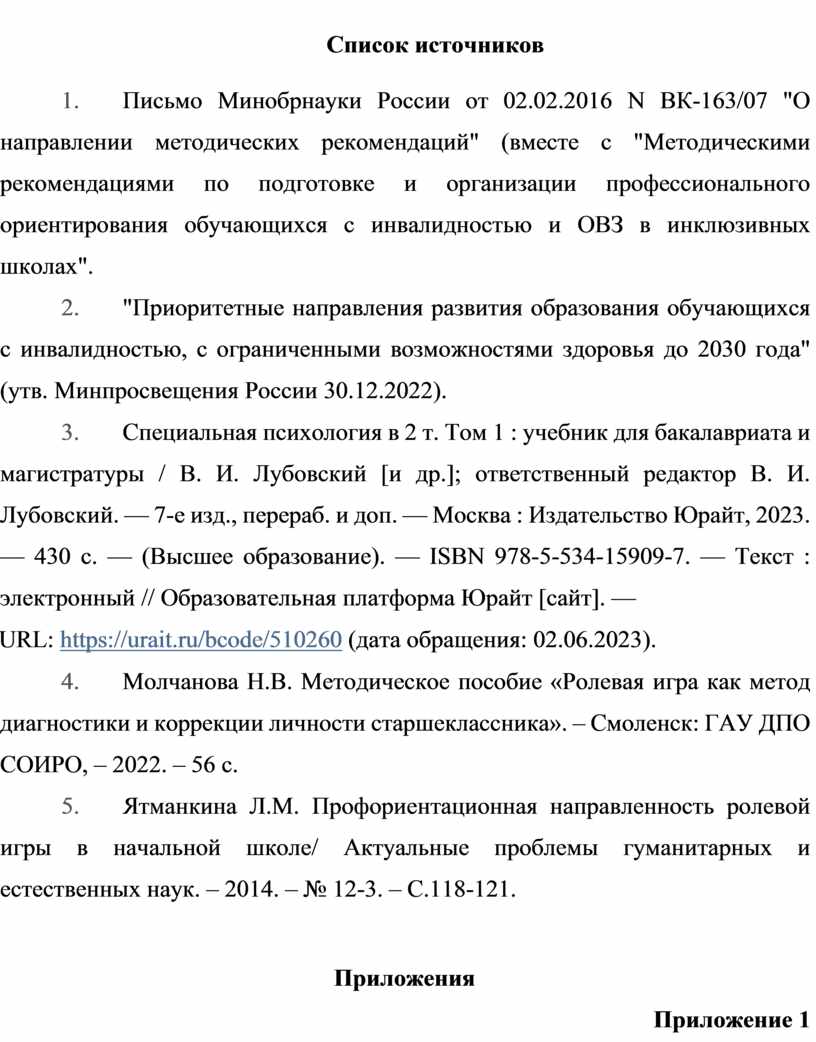 Список источников

1. Письмо Минобрнауки России от 02.02.2016 N ВК-163/07 "О направлении методических рекомендаций" (вместе с "Методическими рекомендациями по подготовке и организации профессионального ориентирования обучающихся с инвалидностью и ОВЗ в инклюзивных школах".

2. "Приоритетные направления развития образования обучающихся с инвалидностью, с ограниченными возможностями здоровья до 2030 года" (утв. Минпросвещения России 30.12.2022).

3. Специальная психология в 2 т. Том 1 : учебник для бакалавриата и магистратуры / В. И. Лубовский [и др.]; ответственный редактор В. И. Лубовский. — 7-е изд., перераб. и доп. — Москва : Издательство Юрайт, 2023. — 430 с. — (Высшее образование). — ISBN 978-5-534-15909-7. — Текст : электронный // Образовательная платформа Юрайт [сайт]. — URL: https://urait.ru/bcode/510260 (дата обращения: 02.06.2023).

4. Молчанова Н.В. Методическое пособие «Ролевая игра как метод диагностики и коррекции личности старшеклассника». – Смоленск: ГАУ ДПО СОИРО, – 2022. – 56 с.

5. Ятманкина Л.М. Профориентационная направленность ролевой игры в начальной школе/ Актуальные проблемы гуманитарных и естественных наук. – 2014. – № 12-3. – С.118-121.

Приложения

Приложение 1